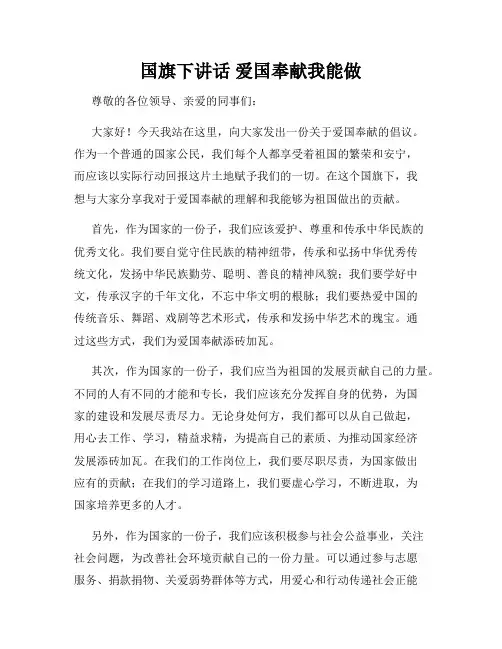 国旗下讲话 爱国奉献我能做

尊敬的各位领导、亲爱的同事们：

大家好！今天我站在这里，向大家发出一份关于爱国奉献的倡议。作为一个普通的国家公民，我们每个人都享受着祖国的繁荣和安宁，而应该以实际行动回报这片土地赋予我们的一切。在这个国旗下，我想与大家分享我对于爱国奉献的理解和我能够为祖国做出的贡献。

首先，作为国家的一份子，我们应该爱护、尊重和传承中华民族的优秀文化。我们要自觉守住民族的精神纽带，传承和弘扬中华优秀传统文化，发扬中华民族勤劳、聪明、善良的精神风貌；我们要学好中文，传承汉字的千年文化，不忘中华文明的根脉；我们要热爱中国的传统音乐、舞蹈、戏剧等艺术形式，传承和发扬中华艺术的瑰宝。通过这些方式，我们为爱国奉献添砖加瓦。

其次，作为国家的一份子，我们应当为祖国的发展贡献自己的力量。不同的人有不同的才能和专长，我们应该充分发挥自身的优势，为国家的建设和发展尽责尽力。无论身处何方，我们都可以从自己做起，用心去工作、学习，精益求精，为提高自己的素质、为推动国家经济发展添砖加瓦。在我们的工作岗位上，我们要尽职尽责，为国家做出应有的贡献；在我们的学习道路上，我们要虚心学习，不断进取，为国家培养更多的人才。

另外，作为国家的一份子，我们应该积极参与社会公益事业，关注社会问题，为改善社会环境贡献自己的一份力量。可以通过参与志愿服务、捐款捐物、关爱弱势群体等方式，用爱心和行动传递社会正能